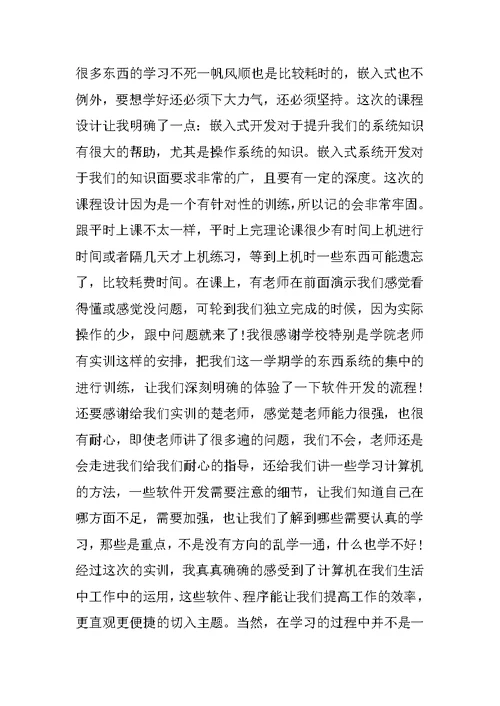 很多东西的学习不死一帆风顺也是比较耗时的，嵌入式也不例外，要想学好还必须下大力气，还必须坚持。这次的课程设计让我明确了一点：嵌入式开发对于提升我们的系统知识有很大的帮助，尤其是操作系统的知识。嵌入式系统开发对于我们的知识面要求非常的广，且要有一定的深度。这次的课程设计因为是一个有针对性的训练，所以记的会非常牢固。跟平时上课不太一样，平时上完理论课很少有时间上机进行时间或者隔几天才上机练习，等到上机时一些东西可能遗忘了，比较耗费时间。在课上，有老师在前面演示我们感觉看得懂或感觉没问题，可轮到我们独立完成的时候，因为实际操作的少，跟中问题就来了！我很感谢学校特别是学院老师有实训这样的安排，把我们这一学期学的东西系统的集中的进行训练，让我们深刻明确的体验了一下软件开发的流程！还要感谢给我们实训的楚老师，感觉楚老师能力很强，也很有耐心，即使老师讲了很多遍的问题，我们不会，老师还是会走进我们给我们耐心的指导，还给我们讲一些学习计算机的方法，一些软件开发需要注意的细节，让我们知道自己在哪方面不足，需要加强，也让我们了解到哪些需要认真的学习，那些是重点，不是没有方向的乱学一通，什么也学不好！经过这次的实训，我真真确确的感受到了计算机在我们生活中工作中的运用，这些软件、程序能让我们提高工作的效率，更直观更便捷的切入主题。当然，在学习的过程中并不是一